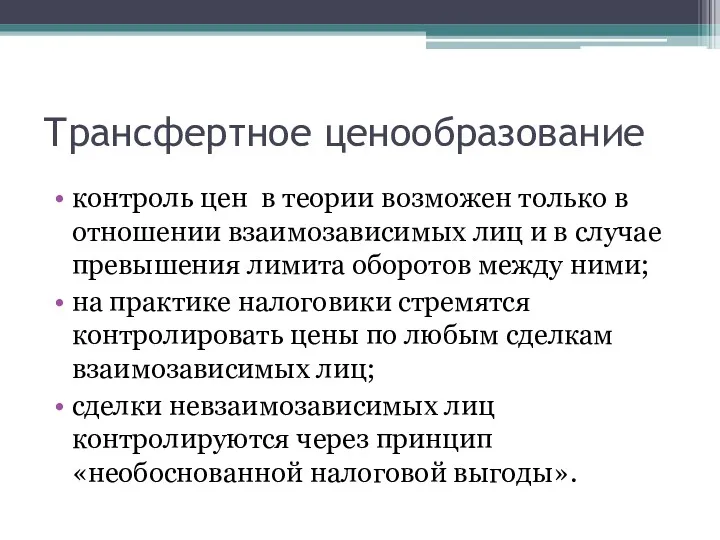 Трансфертное ценообразование

• контроль цен  в теории возможен только в отношении взаимозависимых лиц и в случае превышения лимита оборотов между ними;
• на практике налоговики стремятся контролировать цены по любым сделкам взаимозависимых лиц;
• сделки невзаимозависимых лиц контролируются через принцип «необоснованной налоговой выгоды».